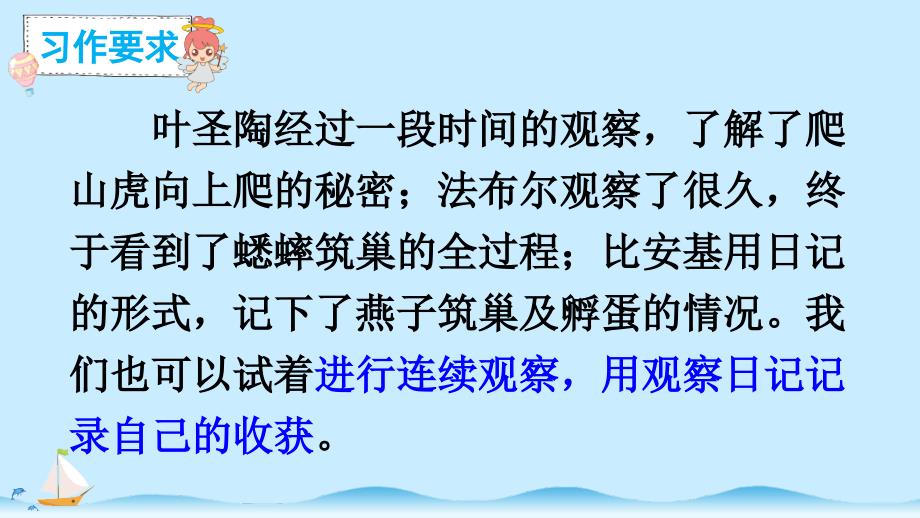 习作要求

叶圣陶经过一段时间的观察，了解了爬山虎向上爬的秘密；法布尔观察了很久，终于看到了蟋蟀筑巢的全过程；比安基用日记的形式，记下了燕子筑巢及孵蛋的情况。我们也可以试着进行连续观察，用观察日记记录自己的收获。